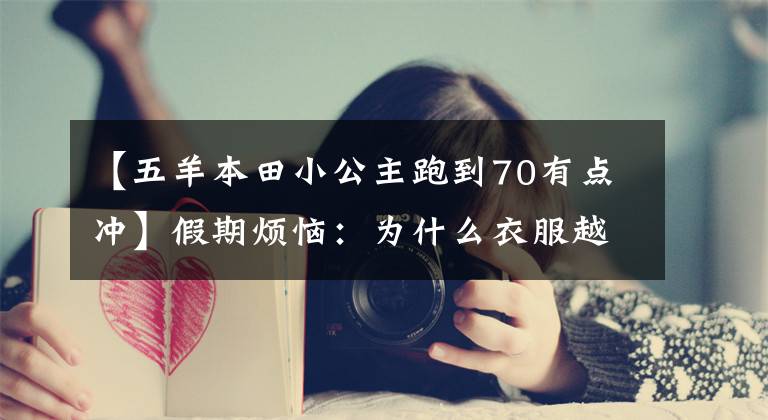 【五羊本田小公主跑到70有点冲】假期烦恼：为什么衣服越